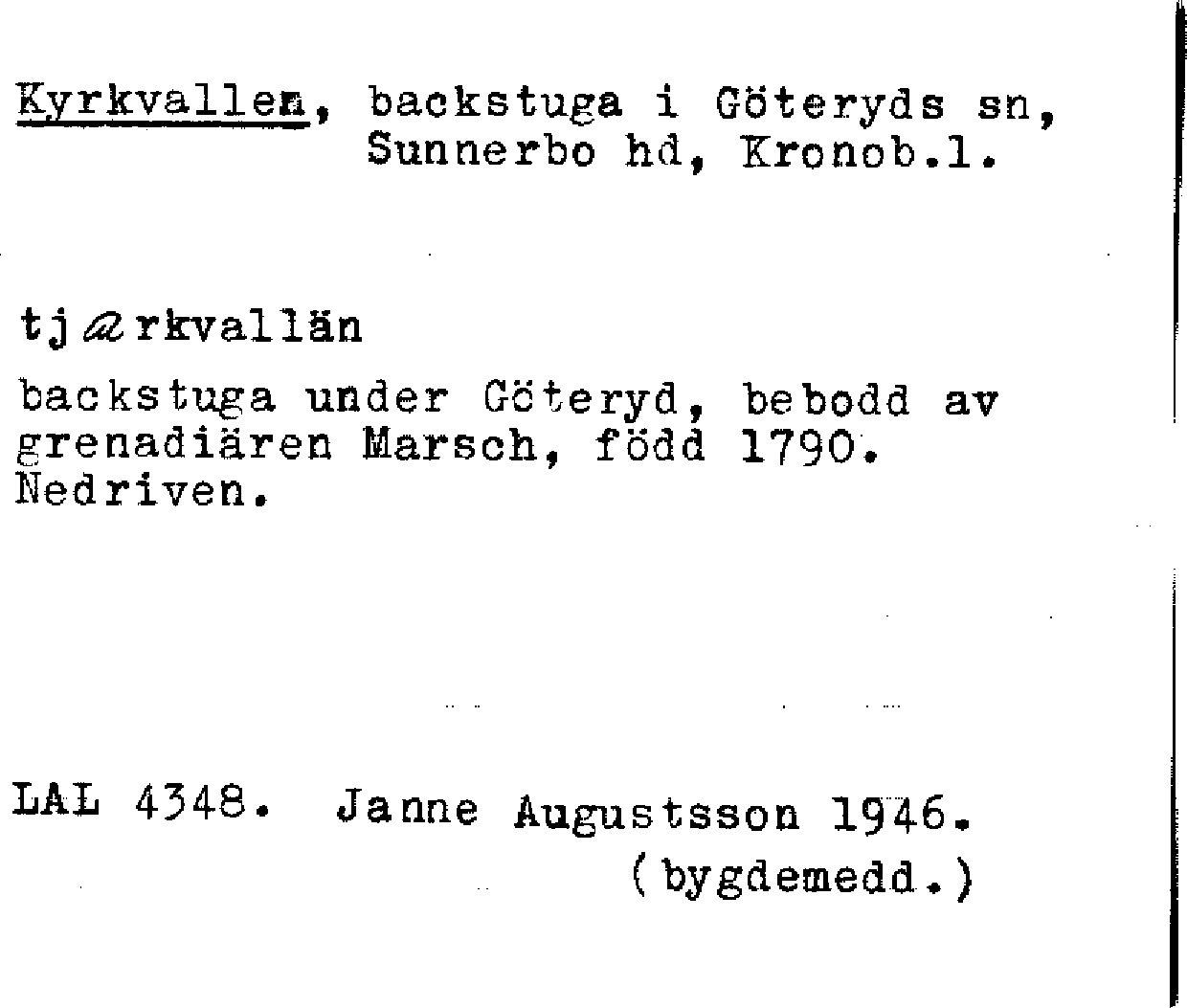 Kyrkvallen, backstuga i Göteryds sn, Sunnerbo hd, Kronob.l.

tjærkvallän

backstuga under Göteryd, bebodd av grenadiären Marsch, född 1790. Nedriven.

LAL 4348. Janne Augustsson 1946.
(bygdemedd.)